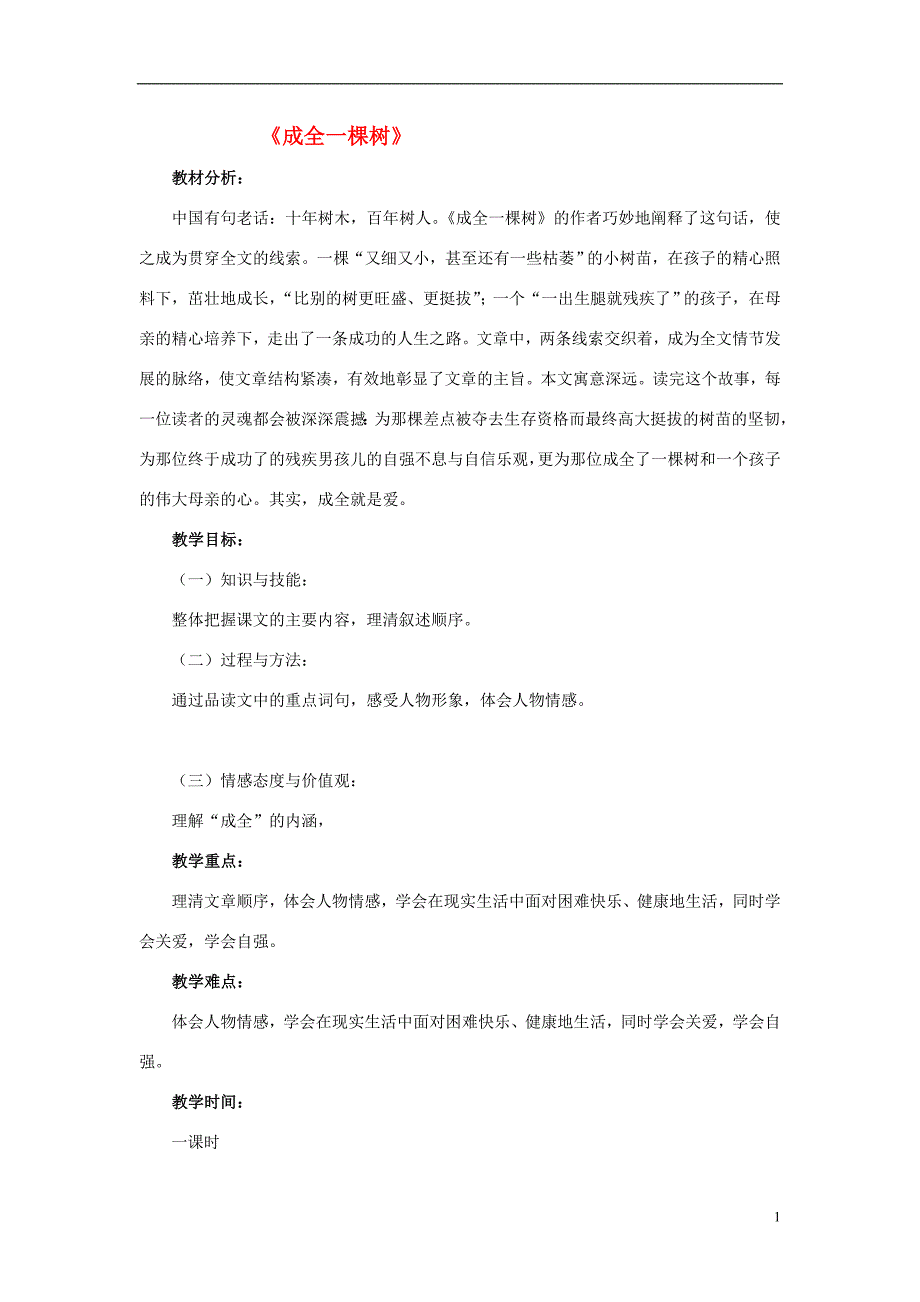 《成全一棵树》

教材分析：

中国有句老话：十年树木，百年树人。《成全一棵树》的作者巧妙地阐释了这句话，使之成为贯穿全文的线索。一棵“又细又小，甚至还有一些枯萎”的小树苗，在孩子的精心照料下，茁壮地成长，“比别的树更旺盛、更挺拔”；一个“一出生腿就残疾了”的孩子，在母亲的精心培养下，走出了一条成功的人生之路。文章中，两条线索交织着，成为全文情节发展的脉络，使文章结构紧凑，有效地彰显了文章的主旨。本文寓意深远。读完这个故事，每一位读者的灵魂都会被深深震撼 为那棵差点被夺去生存资格而最终高大挺拔的树苗的坚韧，为那位终于成功了的残疾男孩儿的自强不息与自信乐观，更为那位成全了一棵树和一个孩子的伟大母亲的心。其实，成全就是爱。

教学目标：

（一）知识与技能：

整体把握课文的主要内容，理清叙述顺序。

（二）过程与方法：

通过品读文中的重点词句，感受人物形象，体会人物情感。

（三）情感态度与价值观：

理解“成全”的内涵，

教学重点：

理清文章顺序，体会人物情感，学会在现实生活中面对困难快乐、健康地生活，同时学会关爱，学会自强。

教学难点：

体会人物情感，学会在现实生活中面对困难快乐、健康地生活，同时学会关爱，学会自强。

教学时间：

一课时

1